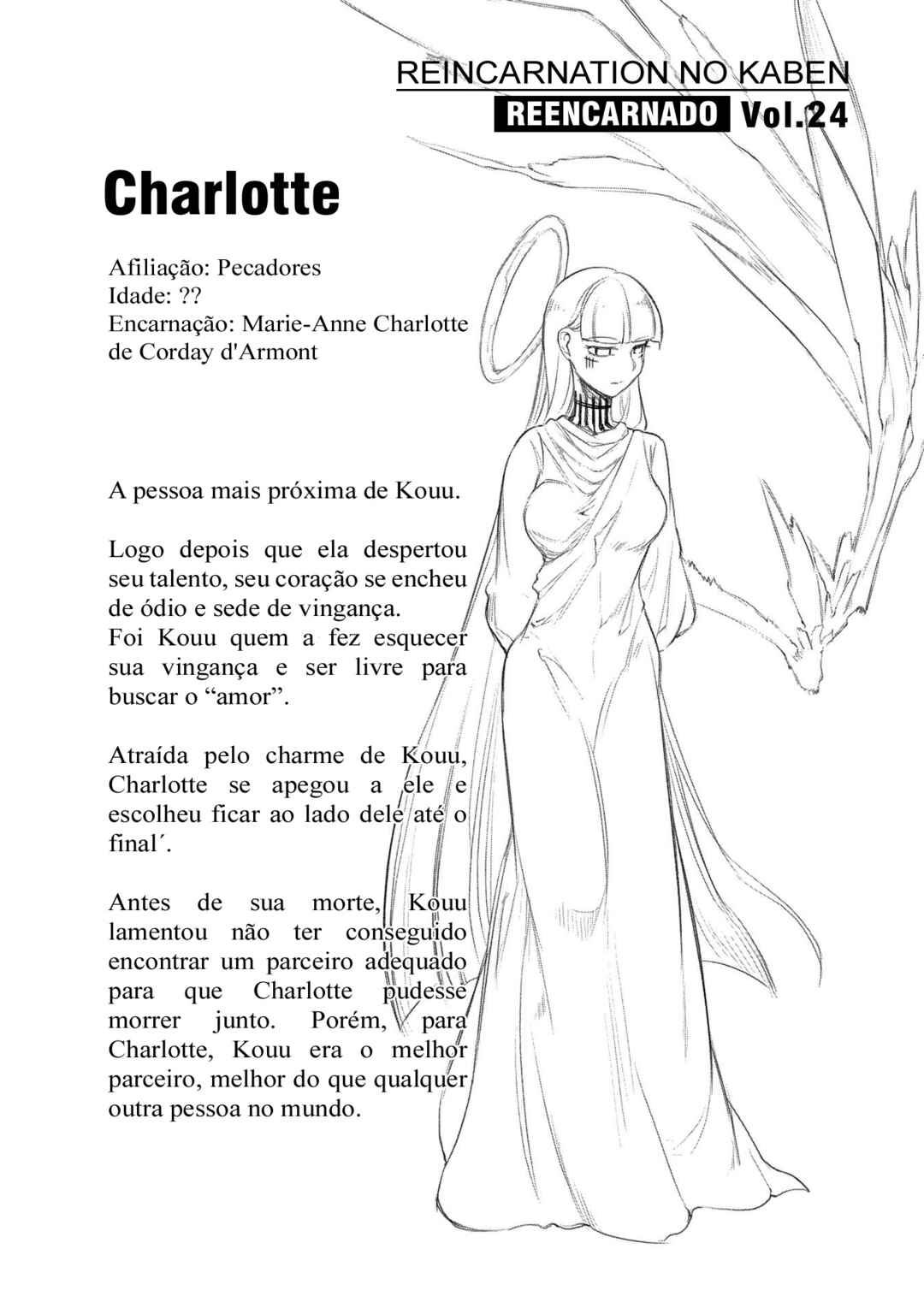 REINCARNATION NO KABEN
REENCARNADO Vol.24

Charlotte

Afiliação: Pecadores
Idade: ??
Encarnação: Marie-Anne Charlotte de Corday d'Armont

A pessoa mais próxima de Kouu.

Logo depois que ela despertou seu talento, seu coração se encheu de ódio e sede de vingança.
Foi Kouu quem a fez esquecer sua vingança e ser livre para buscar o “amor”.

Atraída pelo charme de Kouu, Charlotte se apegou a ele e escolheu ficar ao lado dele até o final´.

Antes de sua morte, Kouu lamentou não ter conseguido encontrar um parceiro adequado para que Charlotte pudesse morrer junto. Porém, para Charlotte, Kouu era o melhor parceiro, melhor do que qualquer outra pessoa no mundo.